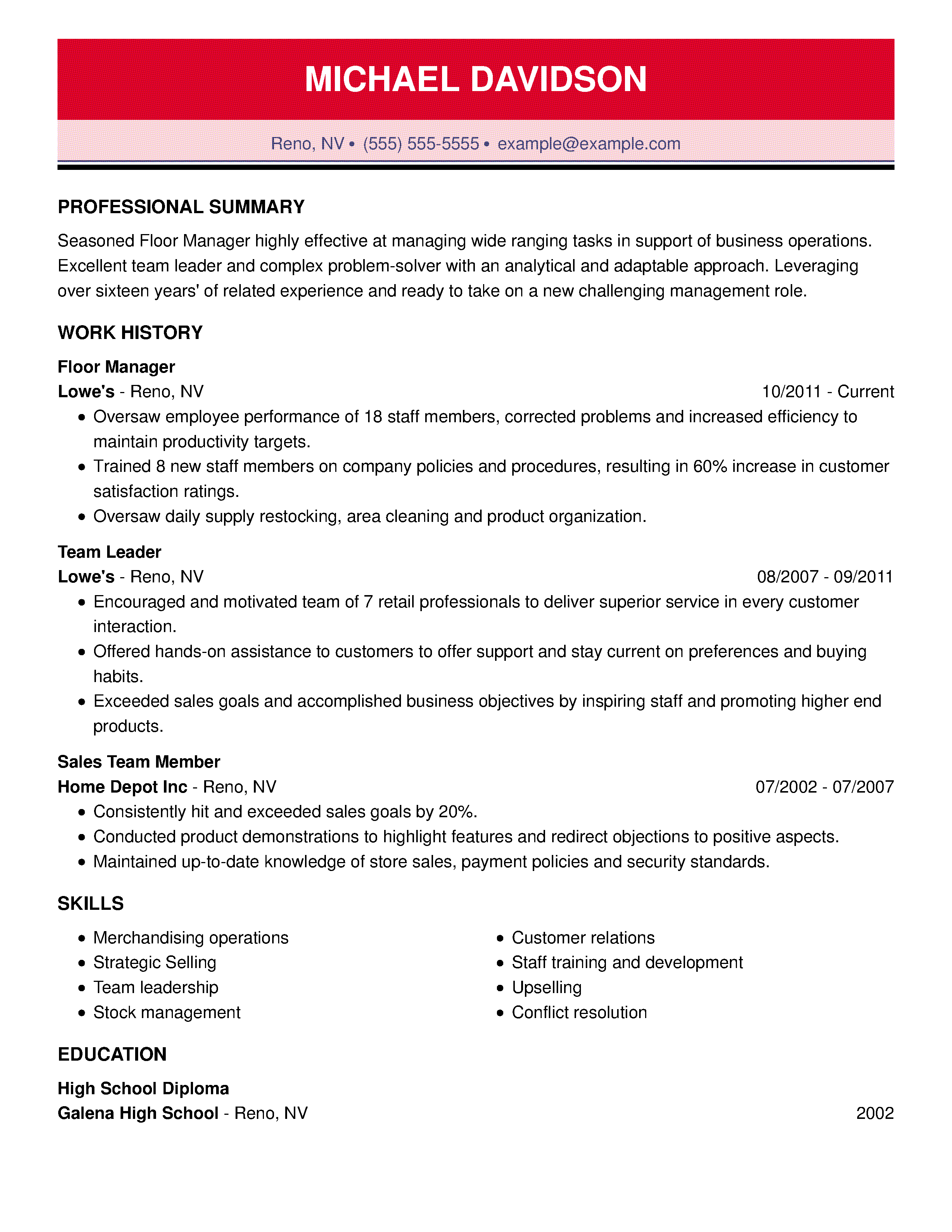 MICHAEL DAVIDSON

Reno, NV • (555) 555-5555 • example@example.com

PROFESSIONAL SUMMARY

Seasoned Floor Manager highly effective at managing wide ranging tasks in support of business operations. Excellent team leader and complex problem-solver with an analytical and adaptable approach. Leveraging over sixteen years' of related experience and ready to take on a new challenging management role.

WORK HISTORY

Floor Manager
Lowe's - Reno, NV 10/2011 - Current
• Oversaw employee performance of 18 staff members, corrected problems and increased efficiency to maintain productivity targets.
• Trained 8 new staff members on company policies and procedures, resulting in 60% increase in customer satisfaction ratings.
• Oversaw daily supply restocking, area cleaning and product organization.

Team Leader
Lowe's - Reno, NV 08/2007 - 09/2011
• Encouraged and motivated team of 7 retail professionals to deliver superior service in every customer interaction.
• Offered hands-on assistance to customers to offer support and stay current on preferences and buying habits.
• Exceeded sales goals and accomplished business objectives by inspiring staff and promoting higher end products.

Sales Team Member
Home Depot Inc - Reno, NV 07/2002 - 07/2007
• Consistently hit and exceeded sales goals by 20%.
• Conducted product demonstrations to highlight features and redirect objections to positive aspects.
• Maintained up-to-date knowledge of store sales, payment policies and security standards.

SKILLS

• Merchandising operations
• Strategic Selling
• Team leadership
• Stock management

• Customer relations
• Staff training and development
• Upselling
• Conflict resolution

EDUCATION

High School Diploma
Galena High School - Reno, NV 2002